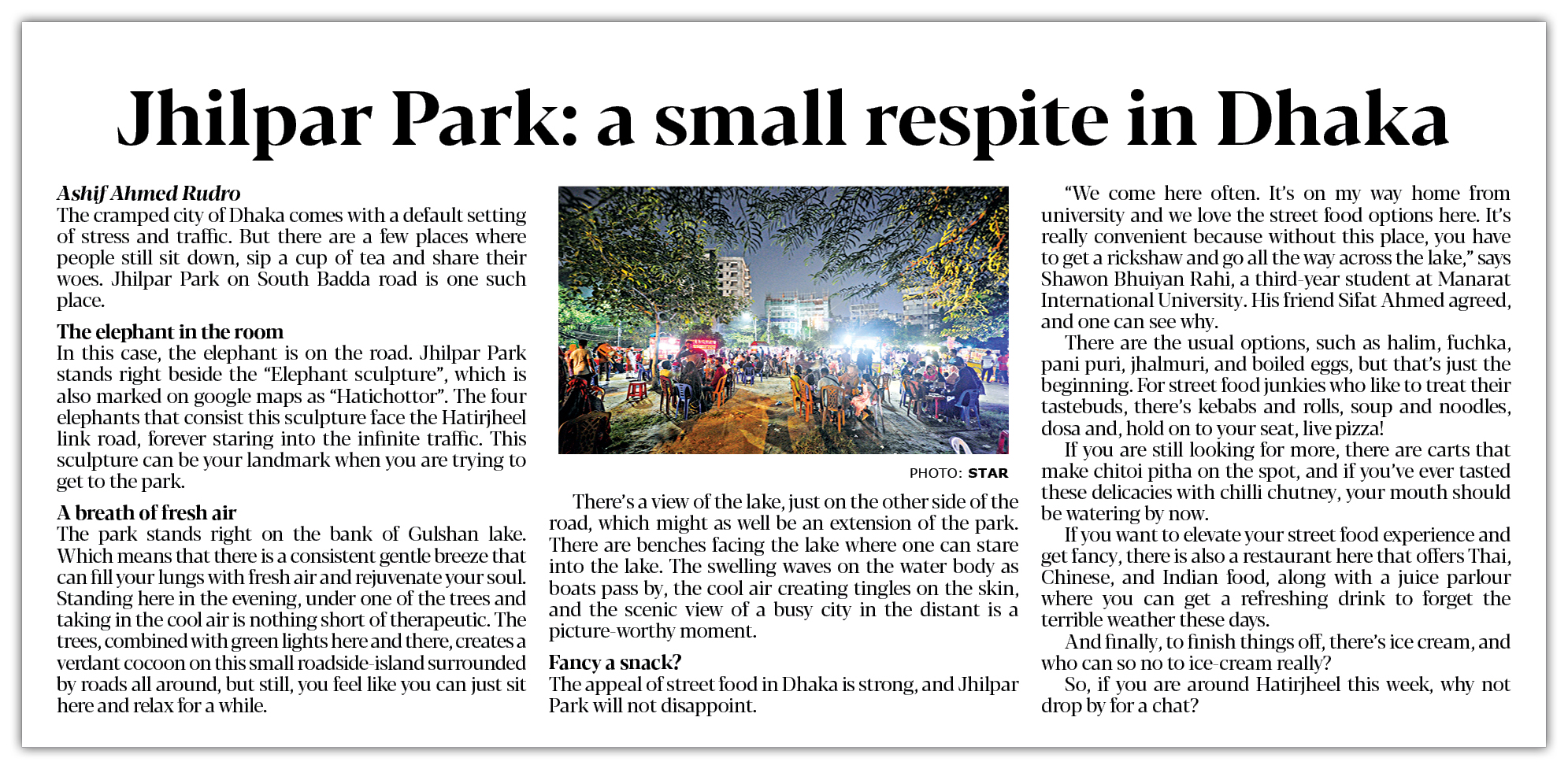 Jhilpar Park: a small respite in Dhaka

Ashif Ahmed Rudro

The cramped city of Dhaka comes with a default setting of stress and traffic. But there are a few places where people still sit down, sip a cup of tea and share their woes. Jhilpar Park on South Badda road is one such place.

The elephant in the room

In this case, the elephant is on the road. Jhilpar Park stands right beside the "Elephant sculpture", which is also marked on google maps as "Hatichottor". The four elephants that consist this sculpture face the Hatirjheel link road, forever staring into the infinite traffic. This sculpture can be your landmark when you are trying to get to the park.

A breath of fresh air

The park stands right on the bank of Gulshan lake. Which means that there is a consistent gentle breeze that can fill your lungs with fresh air and rejuvenate your soul. Standing here in the evening, under one of the trees and taking in the cool air is nothing short of therapeutic. The trees, combined with green lights here and there, creates a verdant cocoon on this small roadside-island surrounded by roads all around, but still, you feel like you can just sit here and relax for a while.

PHOTO: STAR

There's a view of the lake, just on the other side of the road, which might as well be an extension of the park. There are benches facing the lake where one can stare into the lake. The swelling waves on the water body as boats pass by, the cool air creating tingles on the skin, and the scenic view of a busy city in the distant is a picture-worthy moment.

Fancy a snack?

The appeal of street food in Dhaka is strong, and Jhilpar Park will not disappoint.

"We come here often. It's on my way home from university and we love the street food options here. It's really convenient because without this place, you have to get a rickshaw and go all the way across the lake," says Shawon Bhuiyan Rahi, a third-year student at Manarat International University. His friend Sifat Ahmed agreed, and one can see why.

There are the usual options, such as halim, fuchka, pani puri, jhalmuri, and boiled eggs, but that's just the beginning. For street food junkies who like to treat their tastebuds, there's kebabs and rolls, soup and noodles, dosa and, hold on to your seat, live pizza!

If you are still looking for more, there are carts that make chitoi pitha on the spot, and if you've ever tasted these delicacies with chilli chutney, your mouth should be watering by now.

If you want to elevate your street food experience and get fancy, there is also a restaurant here that offers Thai, Chinese, and Indian food, along with a juice parlour where you can get a refreshing drink to forget the terrible weather these days.

And finally, to finish things off, there's ice cream, and who can so no to ice-cream really?

So, if you are around Hatirjheel this week, why not drop by for a chat?